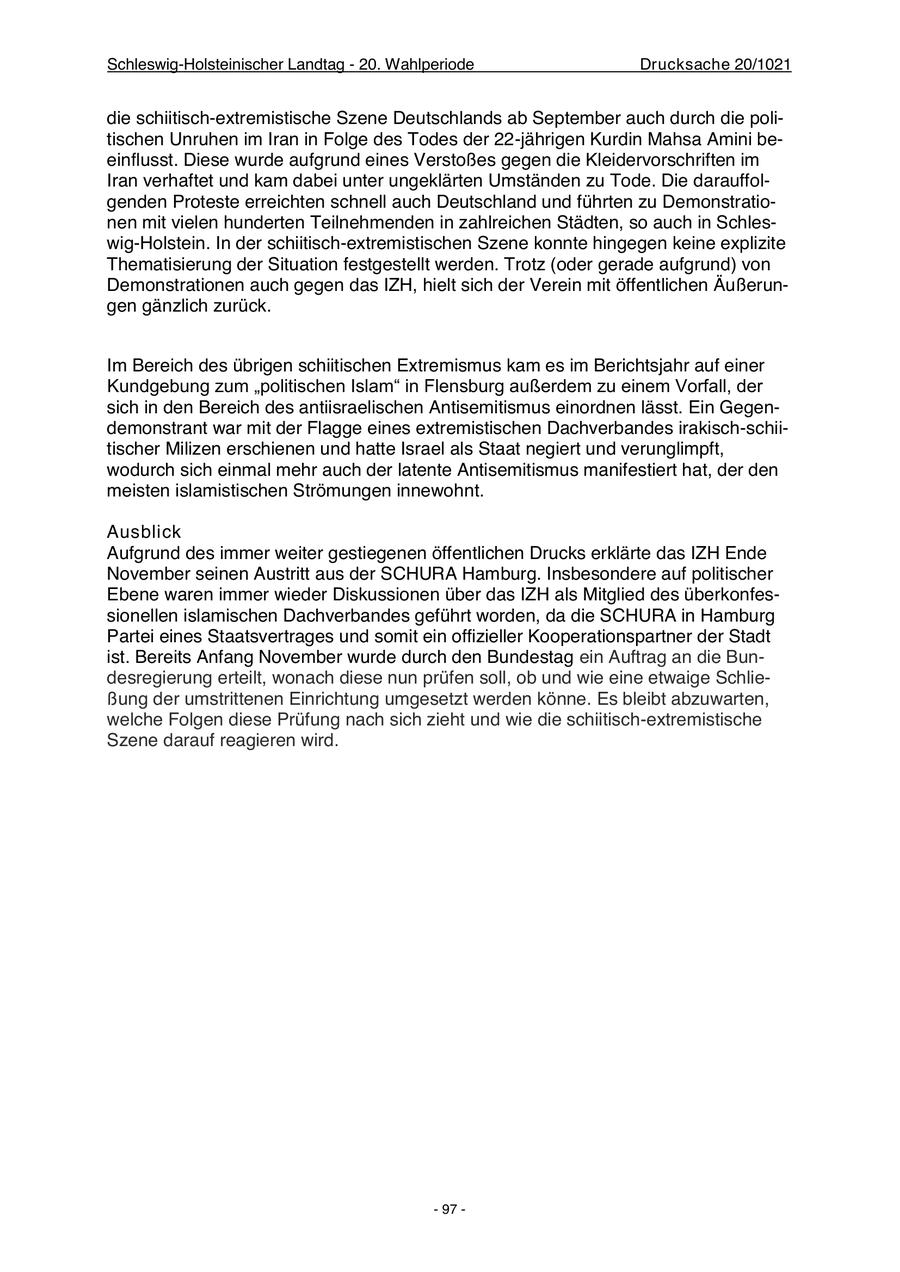 Schleswig-Holsteinischer Landtag - 20. Wahlperiode Drucksache 20/1021

die schiitisch-extremistische Szene Deutschlands ab September auch durch die politischen Unruhen im Iran in Folge des Todes der 22-jährigen Kurdin Mahsa Amini beeinflusst. Diese wurde aufgrund eines Verstoßes gegen die Kleidervorschriften im Iran verhaftet und kam dabei unter ungeklärten Umständen zu Tode. Die darauffolgenden Proteste erreichten schnell auch Deutschland und führten zu Demonstrationen mit vielen hunderten Teilnehmenden in zahlreichen Städten, so auch in Schleswig-Holstein. In der schiitisch-extremistischen Szene konnte hingegen keine explizite Thematisierung der Situation festgestellt werden. Trotz (oder gerade aufgrund) von Demonstrationen auch gegen das IZH, hielt sich der Verein mit öffentlichen Äußerungen gänzlich zurück.

Im Bereich des übrigen schiitischen Extremismus kam es im Berichtsjahr auf einer Kundgebung zum „politischen Islam“ in Flensburg außerdem zu einem Vorfall, der sich in den Bereich des antiisraelischen Antisemitismus einordnen lässt. Ein Gegendemonstrant war mit der Flagge eines extremistischen Dachverbandes irakisch-schiitischer Milizen erschienen und hatte Israel als Staat negiert und verunglimpft, wodurch sich einmal mehr auch der latente Antisemitismus manifestiert hat, der den meisten islamistischen Strömungen innewohnt.

Ausblick
Aufgrund des immer weiter gestiegenen öffentlichen Drucks erklärte das IZH Ende November seinen Austritt aus der SCHURA Hamburg. Insbesondere auf politischer Ebene waren immer wieder Diskussionen über das IZH als Mitglied des überkonfessionellen islamischen Dachverbandes geführt worden, da die SCHURA in Hamburg Partei eines Staatsvertrages und somit ein offizieller Kooperationspartner der Stadt ist. Bereits Anfang November wurde durch den Bundestag ein Auftrag an die Bundesregierung erteilt, wonach diese nun prüfen soll, ob und wie eine etwaige Schließung der umstrittenen Einrichtung umgesetzt werden könne. Es bleibt abzuwarten, welche Folgen diese Prüfung nach sich zieht und wie die schiitisch-extremistische Szene darauf reagieren wird.

- 97 -